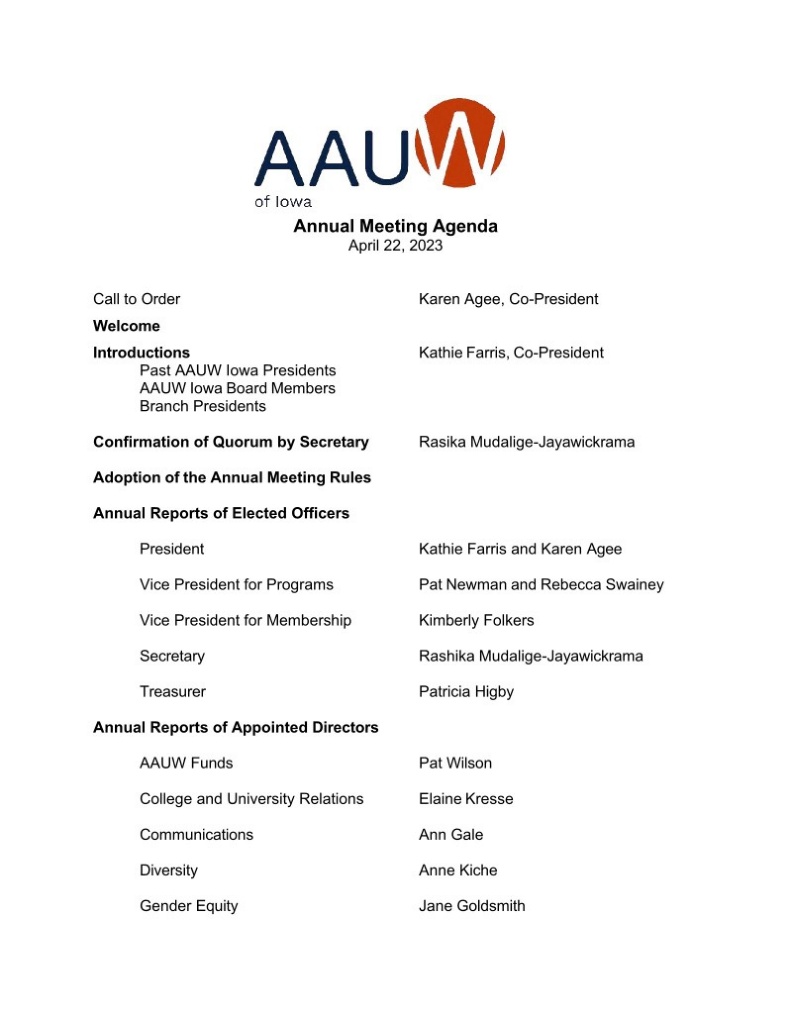 AAUW
of Iowa

Annual Meeting Agenda
April 22, 2023

Call to Order Karen Agee, Co-President

Welcome

Introductions Kathie Farris, Co-President
Past AAUW Iowa Presidents
AAUW Iowa Board Members
Branch Presidents

Confirmation of Quorum by Secretary Rasika Mudalige-Jayawickrama

Adoption of the Annual Meeting Rules

Annual Reports of Elected Officers

President Kathie Farris and Karen Agee

Vice President for Programs Pat Newman and Rebecca Swainey

Vice President for Membership Kimberly Folkers

Secretary Rashika Mudalige-Jayawickrama

Treasurer Patricia Higby

Annual Reports of Appointed Directors

AAUW Funds Pat Wilson

College and University Relations Elaine Kresse

Communications Ann Gale

Diversity Anne Kiche

Gender Equity Jane Goldsmith